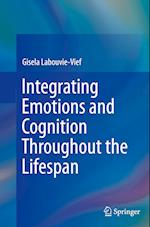 Gisela Labouvie-Vief

Integrating Emotions and Cognition Throughout the Lifespan

Springer